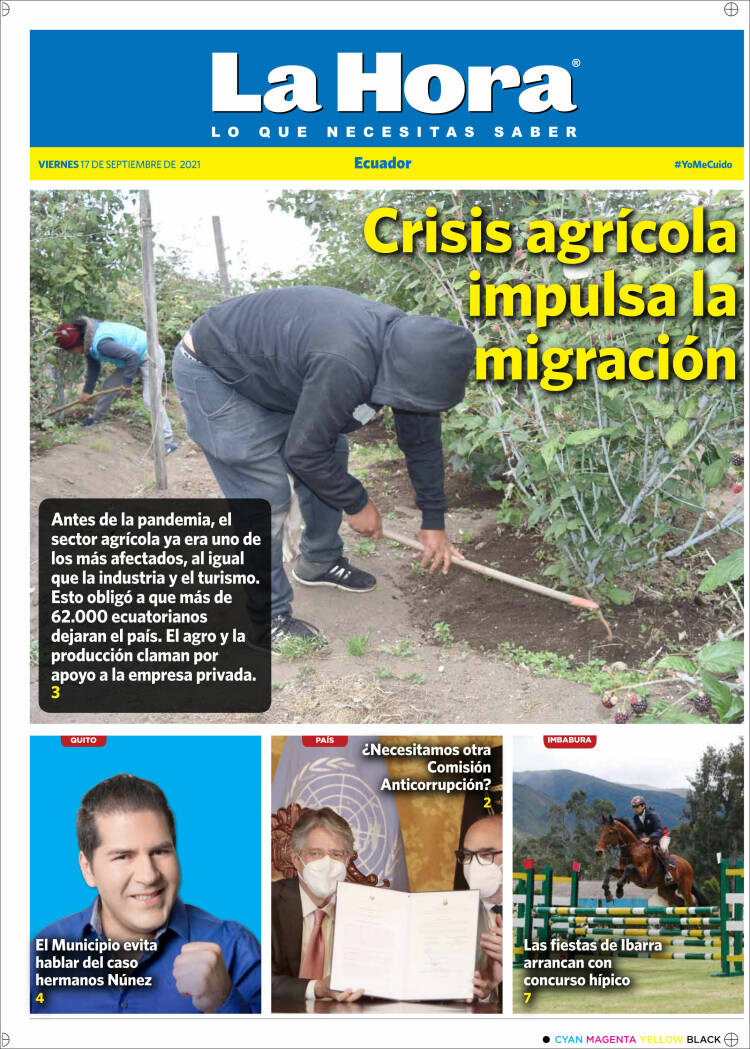 La Hora®
LO QUE NECESITAS SABER

VIERNES 17 DE SEPTIEMBRE DE 2021 Ecuador #YoMeCuido

Crisis agrícola impulsa la migración

Antes de la pandemia, el sector agrícola ya era uno de los más afectados, al igual que la industria y el turismo. Esto obligó a que más de 62.000 ecuatorianos dejaran el país. El agro y la producción claman por apoyo a la empresa privada.
3

QUITO
El Municipio evita hablar del caso hermanos Núnez
4

PAÍS
¿Necesitamos otra Comisión Anticorrupción?
2

IMBABURA
Las fiestas de Ibarra arrancan con concurso hípico
7

CYAN MAGENTA YELLOW BLACK